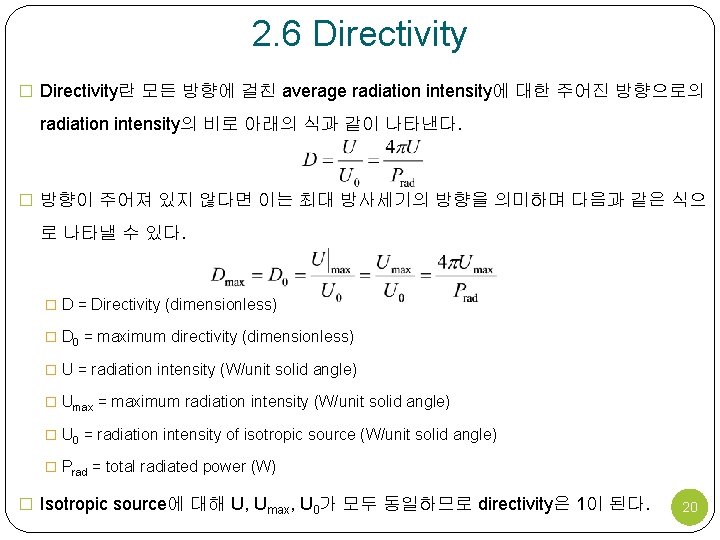 2.6 Directivity

□ Directivity란 모든 방향에 걸친 average radiation intensity에 대한 주어진 방향으로의 radiation intensity의 비로 아래의 식과 같이 나타낸다.

$D = \frac{U}{U_0} = \frac{4\pi U}{P_{rad}}$

□ 방향이 주어져 있지 않다면 이는 최대 방사세기의 방향을 의미하며 다음과 같은 식으로 나타낼 수 있다.

$D_{max} = D_0 = \frac{U|_{max}}{U_0} = \frac{U_{max}}{U_0} = \frac{4\pi U_{max}}{P_{rad}}$

□ D = Directivity (dimensionless)

□ $D_0$ = maximum directivity (dimensionless)

□ U = radiation intensity (W/unit solid angle)

□ $U_{max}$ = maximum radiation intensity (W/unit solid angle)

□ $U_0$ = radiation intensity of isotropic source (W/unit solid angle)

□ $P_{rad}$ = total radiated power (W)

□ Isotropic source에 대해 U, $U_{max}$, $U_0$가 모두 동일하므로 directivity은 1이 된다.

20